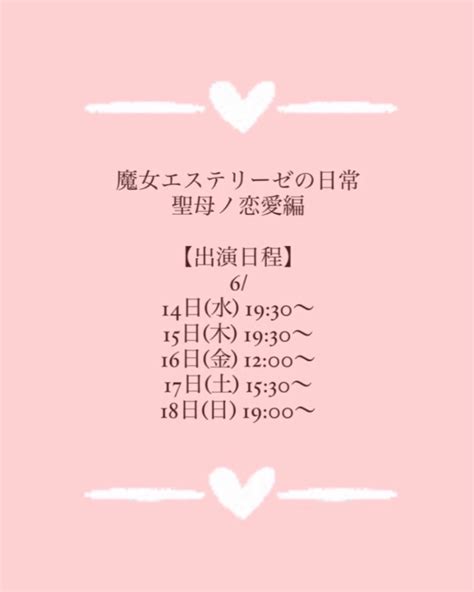 魔女エステリーゼの日常
聖母ノ恋愛編

【出演日程】
6/
14日(水) 19:30〜
15日(木) 19:30〜
16日(金) 12:00〜
17日(土) 15:30〜
18日(日) 19:00〜